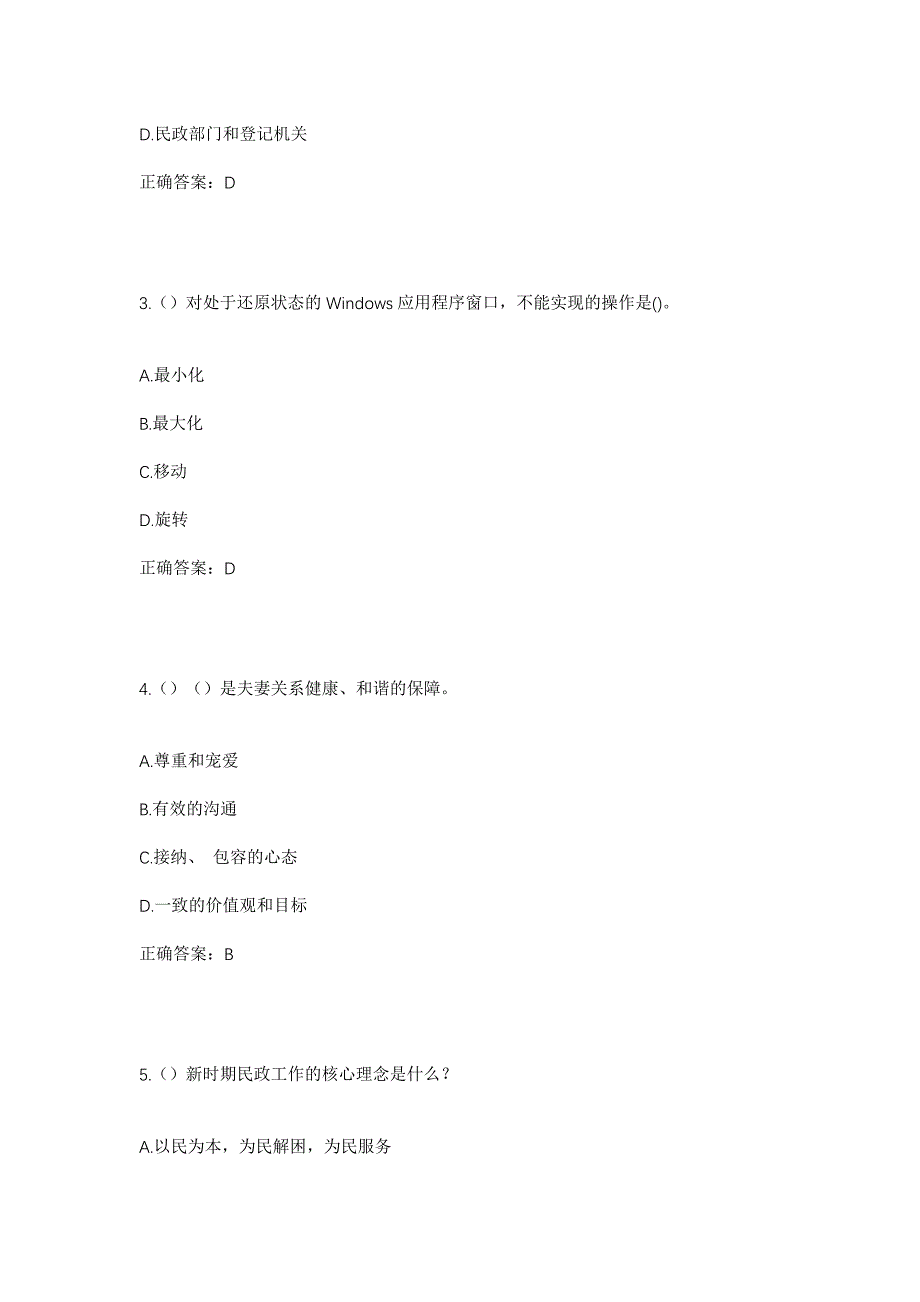 D.民政部门和登记机关

正确答案：D

3.（）对处于还原状态的 Windows 应用程序窗口，不能实现的操作是()。

A.最小化

B.最大化

C.移动

D.旋转

正确答案：D

4.（）（）是夫妻关系健康、和谐的保障。

A.尊重和宠爱

B.有效的沟通

C.接纳、 包容的心态

D.一致的价值观和目标

正确答案：B

5.（）新时期民政工作的核心理念是什么？

A.以民为本，为民解困，为民服务